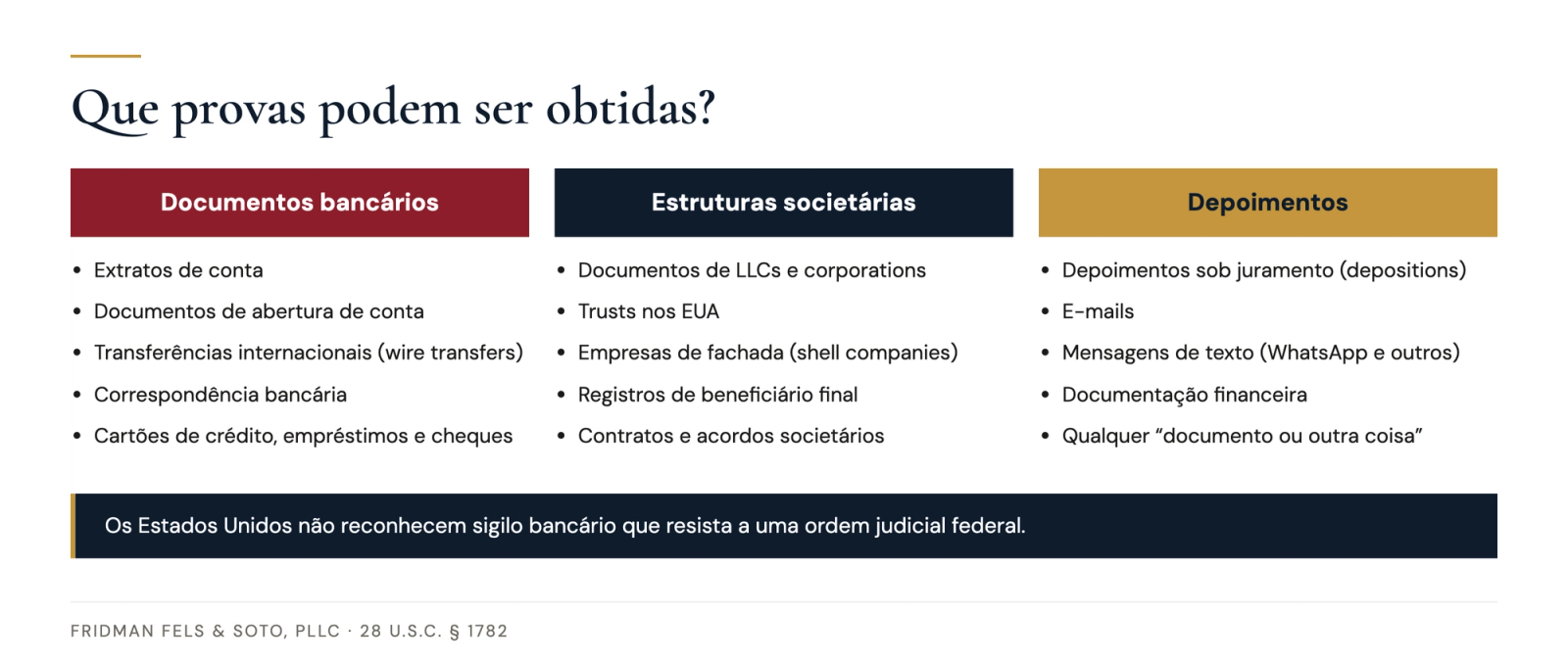 Que provas podem ser obtidas?

Documentos bancários

- Extratos de conta
- Documentos de abertura de conta
- Transferências internacionais (wire transfers)
- Correspondência bancária
- Cartões de crédito, empréstimos e cheques

Estruturas societárias

- Documentos de LLCs e corporations
- Trusts nos EUA
- Empresas de fachada (shell companies)
- Registros de beneficiário final
- Contratos e acordos societários

Depoimentos

- Depoimentos sob juramento (depositions)
- E-mails
- Mensagens de texto (WhatsApp e outros)
- Documentação financeira
- Qualquer “documento ou outra coisa”

Os Estados Unidos não reconhecem sigilo bancário que resista a uma ordem judicial federal.

FRIDMAN FELS & SOTO, PLLC · 28 U.S.C. § 1782